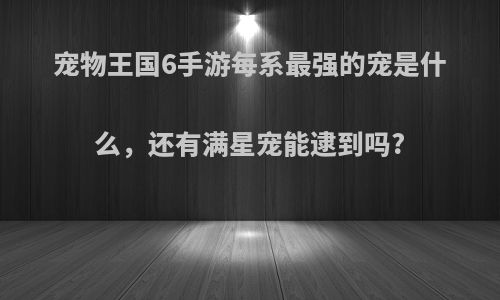 宠物王国6手游每系最强的宠是什么，还有满星宠能逮到吗?